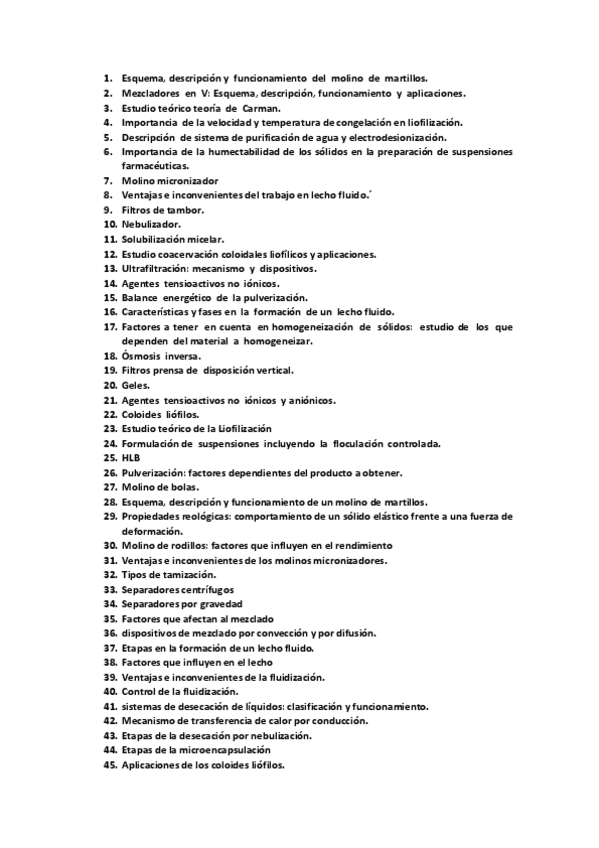 1. Esquema, descripción y funcionamiento del molino de martillos.
2. Mezcladores en V: Esquema, descripción, funcionamiento y aplicaciones.
3. Estudio teórico teoría de Carman.
4. Importancia de la velocidad y temperatura de congelación en liofilización.
5. Descripción de sistema de purificación de agua y electrodesionización.
6. Importancia de la humectabilidad de los sólidos en la preparación de suspensiones farmacéuticas.
7. Molino micronizador
8. Ventajas e inconvenientes del trabajo en lecho fluido.´
9. Filtros de tambor.
10. Nebulizador.
11. Solubilización micelar.
12. Estudio coacervación coloidales liofílicos y aplicaciones.
13. Ultrafiltración: mecanismo y dispositivos.
14. Agentes tensioactivos no iónicos.
15. Balance energético de la pulverización.
16. Características y fases en la formación de un lecho fluido.
17. Factores a tener en cuenta en homogeneización de sólidos: estudio de los que dependen del material a homogeneizar.
18. Ósmosis inversa.
19. Filtros prensa de disposición vertical.
20. Geles.
21. Agentes tensioactivos no iónicos y aniónicos.
22. Coloides liófilos.
23. Estudio teórico de la Liofilización
24. Formulación de suspensiones incluyendo la floculación controlada.
25. HLB
26. Pulverización: factores dependientes del producto a obtener.
27. Molino de bolas.
28. Esquema, descripción y funcionamiento de un molino de martillos.
29. Propiedades reológicas: comportamiento de un sólido elástico frente a una fuerza de deformación.
30. Molino de rodillos: factores que influyen en el rendimiento
31. Ventajas e inconvenientes de los molinos micronizadores.
32. Tipos de tamización.
33. Separadores centrífugos
34. Separadores por gravedad
35. Factores que afectan al mezclado
36. dispositivos de mezclado por convección y por difusión.
37. Etapas en la formación de un lecho fluido.
38. Factores que influyen en el lecho
39. Ventajas e inconvenientes de la fluidización.
40. Control de la fluidización.
41. sistemas de desecación de líquidos: clasificación y funcionamiento.
42. Mecanismo de transferencia de calor por conducción.
43. Etapas de la desecación por nebulización.
44. Etapas de la microencapsulación
45. Aplicaciones de los coloides liófilos.